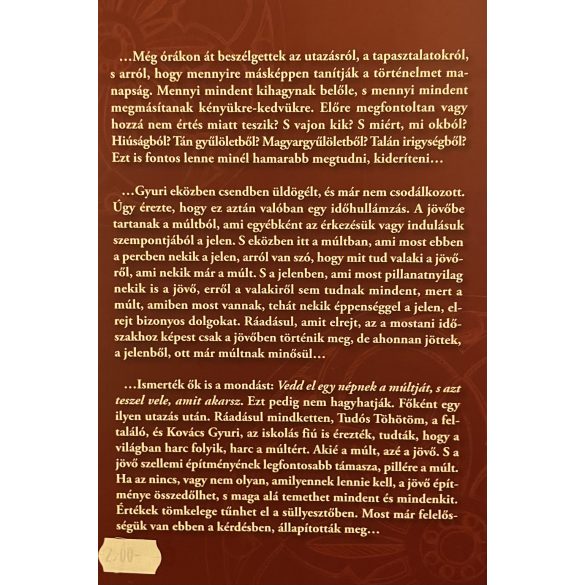 …Még órákon át beszélgettek az utazásról, a tapasztalatokról, s arról, hogy mennyire másképpen tanítják a történelmet manapság. Mennyi mindent kihagynak belőle, s mennyi mindent megmásítanak kényükre-kedvükre. Előre megfontoltan vagy hozzá nem értés miatt teszik? S vajon kik? S miért, mi okból? Hiúságból? Tán gyűlöletből? Magyargyűlöletből? Talán irigységből? Ezt is fontos lenne minél hamarabb megtudni, kideríteni…

…Gyuri eközben csendben üldögélt, és már nem csodálkozott. Úgy érezte, hogy ez aztán valóban egy időhullámzás. A jövőbe tartanak a múltból, ami egyébként az érkezésük vagy indulásuk szempontjából a jelen. S eközben itt a múltban, ami most ebben a percben nekik a jelen, arról van szó, hogy mit tud valaki a jövőről, ami nekik már a múlt. S a jelenben, ami most pillanatnyilag nekik is a jövő, erről a valakiről sem tudnak mindent, mert a múlt, amiben most vannak, tehát nekik éppenséggel a jelen, elrejt bizonyos dolgokat. Ráadásul, amit elrejt, az a mostani időszakhoz képest csak a jövőben történik meg, de ahonnan jöttek, a jelenből, ott már múltnak minősül…

…Ismerték ők is a mondást: Vedd el egy népnek a múltját, s azt teszel vele, amit akarsz. Ezt pedig nem hagyhatják. Főként egy ilyen utazás után. Ráadásul mindketten, Tudós Töhötöm, a feltaláló, és Kovács Gyuri, az iskolás fiú is érezték, tudták, hogy a világban harc folyik, harc a múltért. Akié a múlt, azé a jövő. S a jövő szellemi építményének legfontosabb támasza, pillére a múlt. Ha az nincs, vagy nem olyan, amilyennek lennie kell, a jövő építménye összedőlhet, s maga alá temethet mindent és mindenkit. Értékek tömkelege tűnhet el a süllyesztőben. Most már felelősségük van ebben a kérdésben, állapították meg…

2.00-